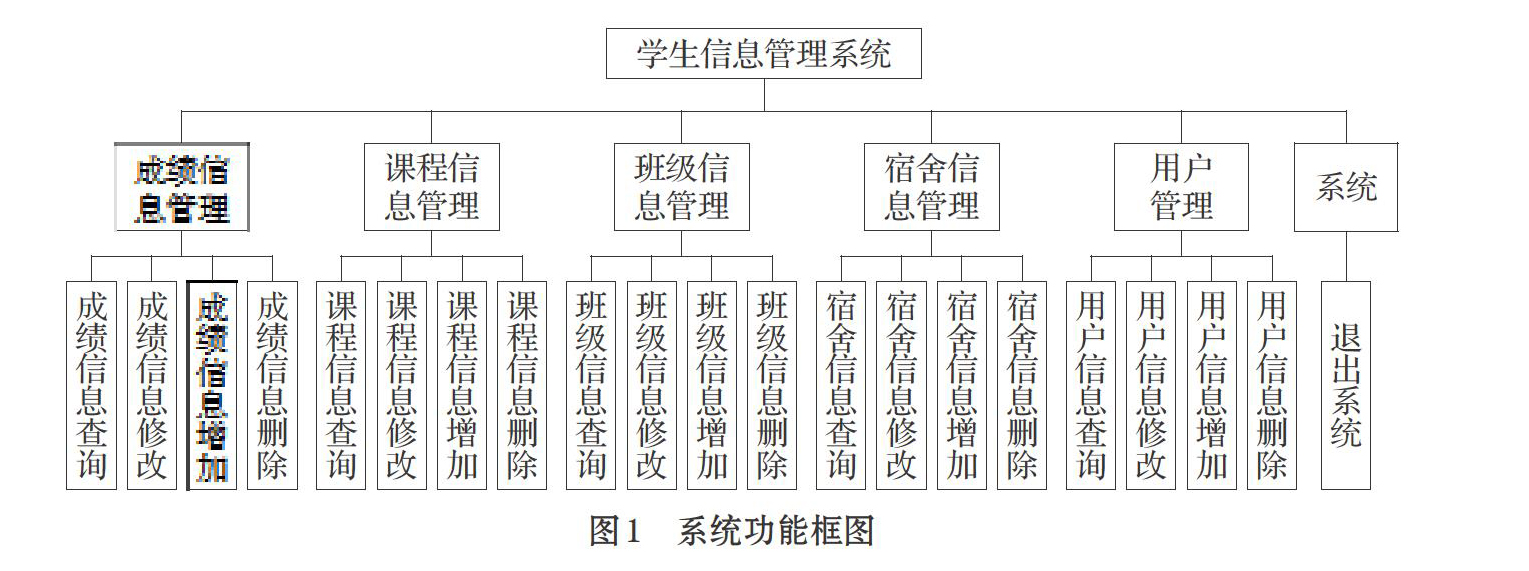 学生信息管理系统

成绩信息管理

课程信息管理

班级信息管理

宿舍信息管理

用户管理

系统

成绩信息查询

成绩信息修改

成绩信息增加

成绩信息删除

课程信息查询

课程信息修改

课程信息增加

课程信息删除

班级信息查询

班级信息修改

班级信息增加

班级信息删除

宿舍信息查询

宿舍信息修改

宿舍信息增加

宿舍信息删除

用户信息查询

用户信息修改

用户信息增加

用户信息删除

退出系统

图1　系统功能框图